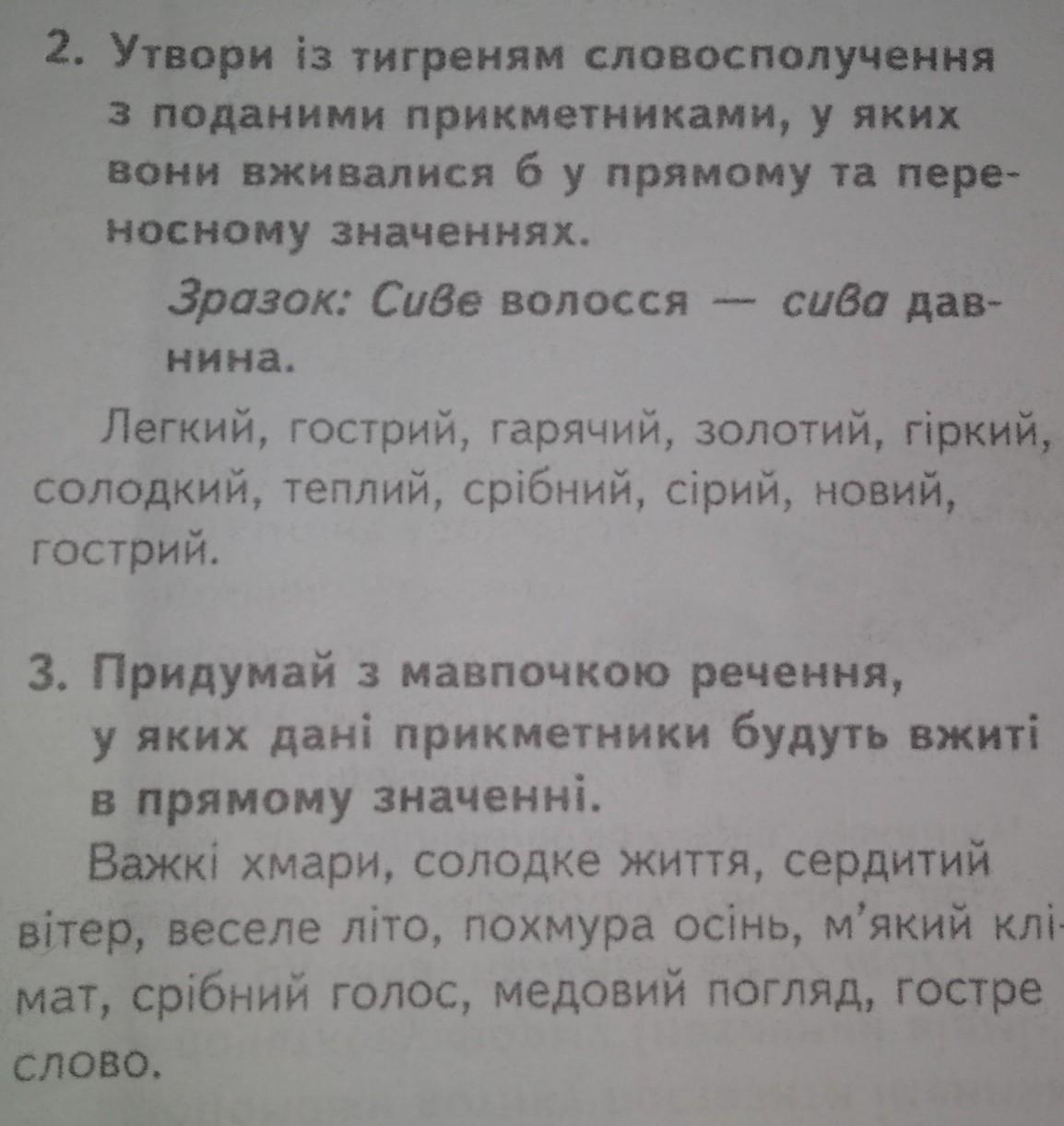 2. Утвори із тигреням словосполучення з поданими прикметниками, у яких вони вживалися б у прямому та переносному значеннях.

Зразок: Сиве волосся — сива давнина.

Легкий, гострий, гарячий, золотий, гіркий, солодкий, теплий, срібний, сірий, новий, гострий.

3. Придумай з мавпочкою речення, у яких дані прикметники будуть вжиті в прямому значенні.

Важкі хмари, солодке життя, сердитий вітер, веселе літо, похмура осінь, м'який клімат, срібний голос, медовий погляд, гостре слово.